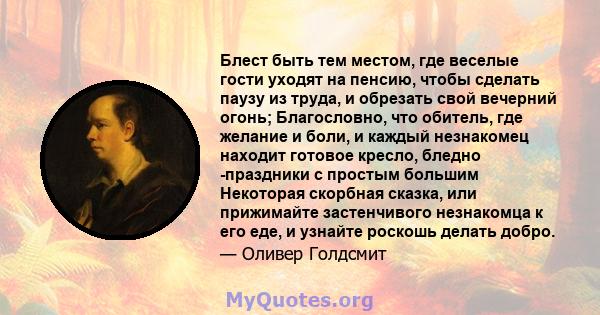 Блест быть тем местом, где веселые гости уходят на пенсию, чтобы сделать паузу из труда, и обрезать свой вечерний огонь; Благословно, что обитель, где желание и боли, и каждый незнакомец находит готовое кресло, бледно -праздники с простым большим Некоторая скорбная сказка, или прижимайте застенчивого незнакомца к его еде, и узнайте роскошь делать добро.
— Оливер Голдсмит

MyQuotes.org